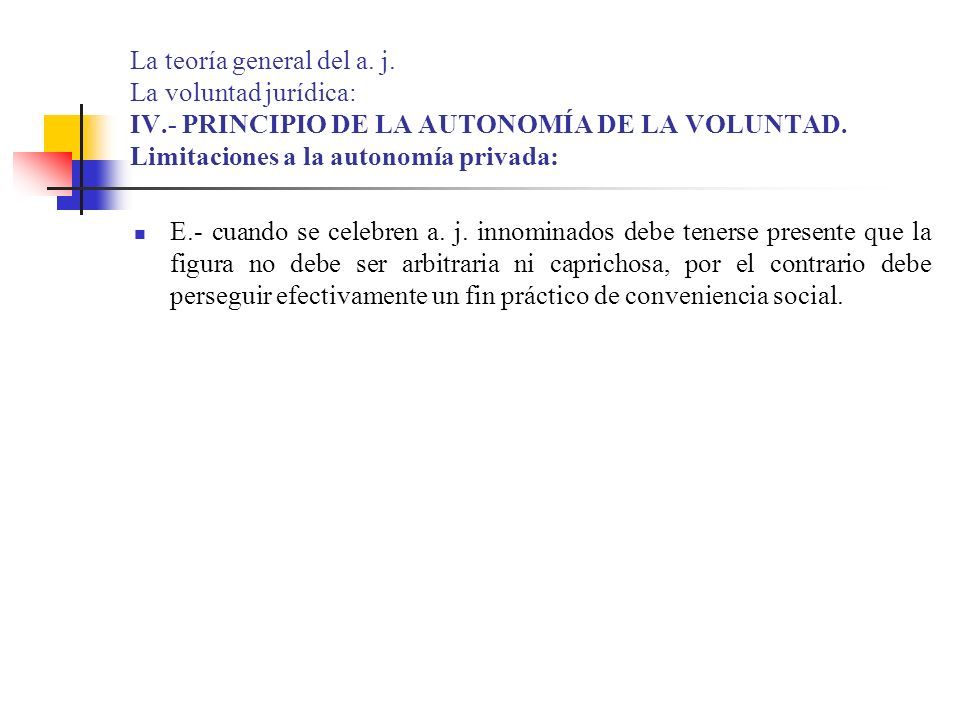 La teoría general del a. j.
La voluntad jurídica:
IV.- PRINCIPIO DE LA AUTONOMÍA DE LA VOLUNTAD.
Limitaciones a la autonomía privada:

E.- cuando se celebren a. j. innominados debe tenerse presente que la figura no debe ser arbitraria ni caprichosa, por el contrario debe perseguir efectivamente un fin práctico de conveniencia social.